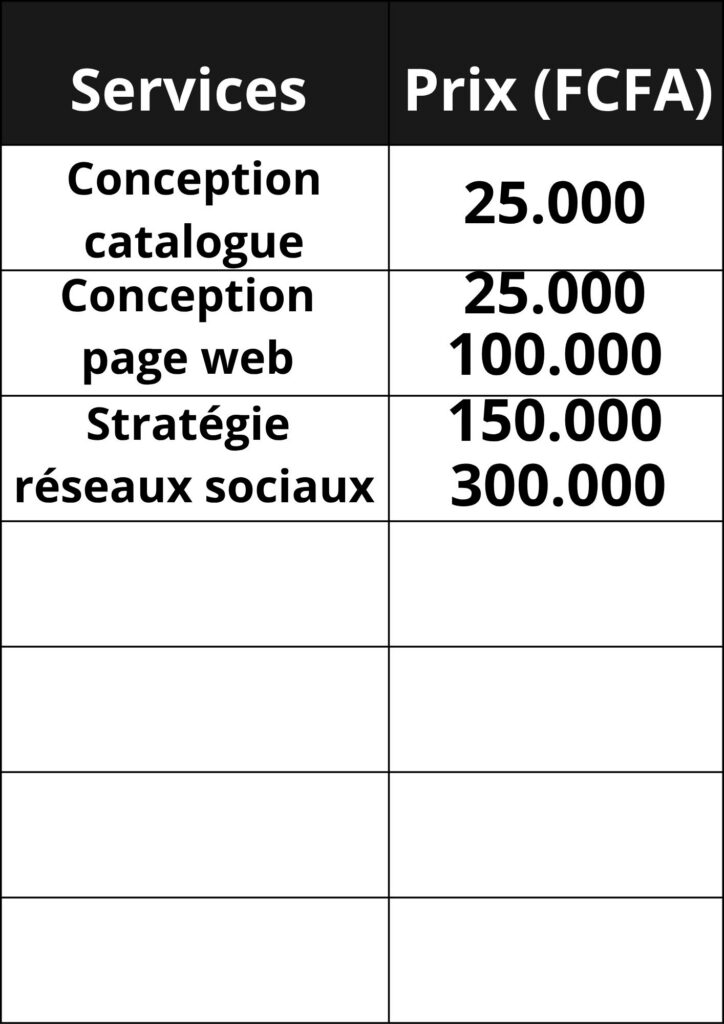 | Services | Prix (FCFA) |
|---|---|
| Conception catalogue | 25.000 |
| Conception page web | 25.000 100.000 |
| Stratégie réseaux sociaux | 150.000 300.000 |
| | |
| | |
| | |
| | |